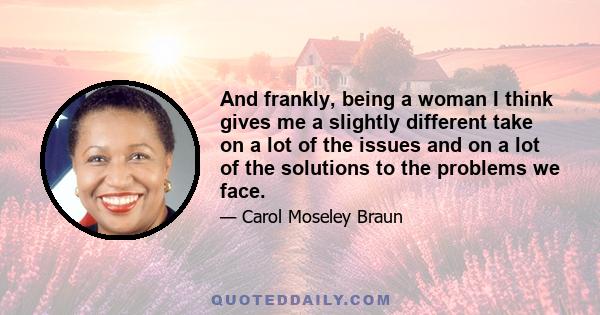 And frankly, being a woman I think gives me a slightly different take on a lot of the issues and on a lot of the solutions to the problems we face.

— Carol Moseley Braun

QUOTEDDAILY.COM